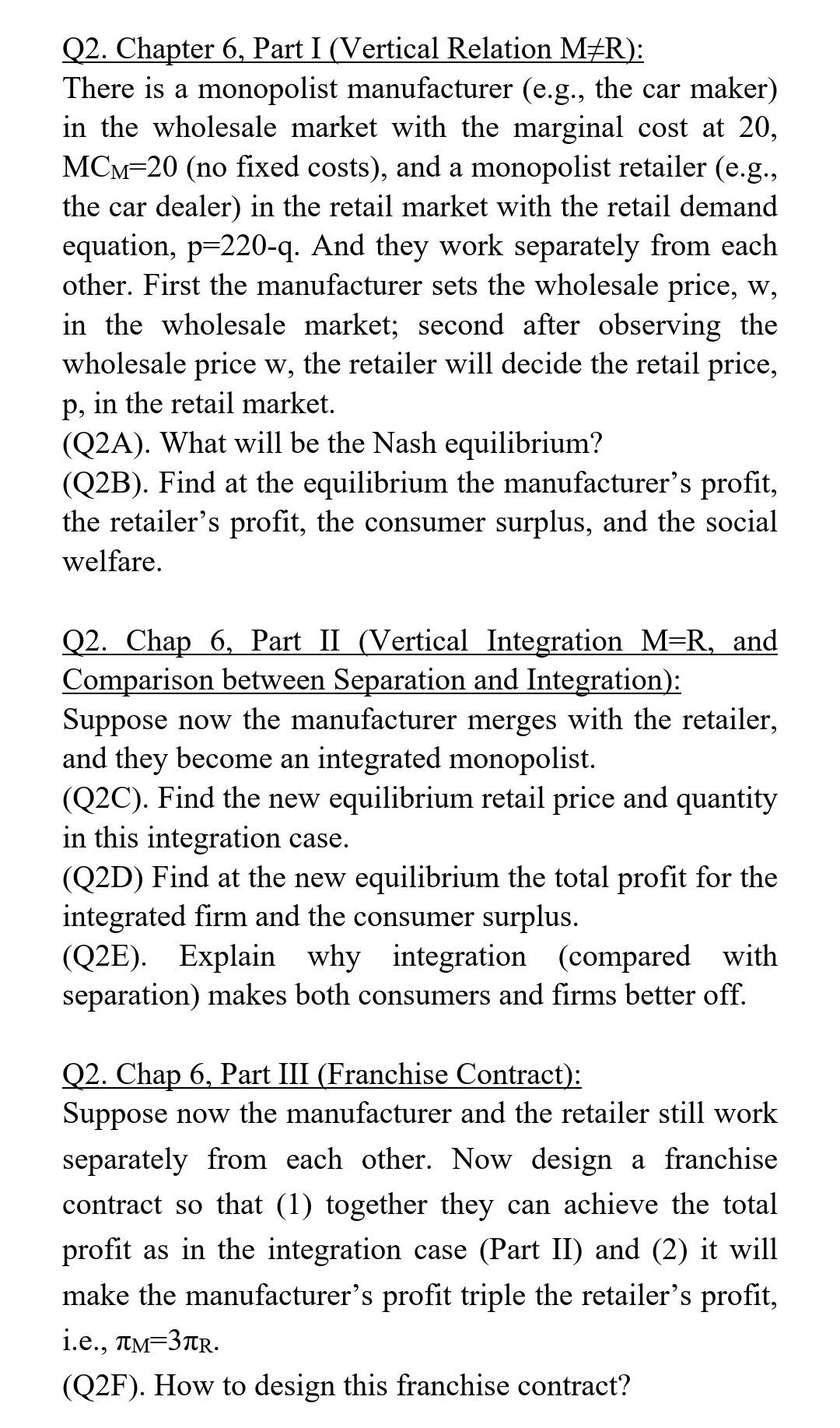 Q2. Chapter 6, Part I (Vertical Relation M≠R):
There is a monopolist manufacturer (e.g., the car maker) in the wholesale market with the marginal cost at 20, $MC_M=20$ (no fixed costs), and a monopolist retailer (e.g., the car dealer) in the retail market with the retail demand equation, p=220-q. And they work separately from each other. First the manufacturer sets the wholesale price, w, in the wholesale market; second after observing the wholesale price w, the retailer will decide the retail price, p, in the retail market.
(Q2A). What will be the Nash equilibrium?
(Q2B). Find at the equilibrium the manufacturer's profit, the retailer's profit, the consumer surplus, and the social welfare.

Q2. Chap 6, Part II (Vertical Integration M=R, and Comparison between Separation and Integration):
Suppose now the manufacturer merges with the retailer, and they become an integrated monopolist.
(Q2C). Find the new equilibrium retail price and quantity in this integration case.
(Q2D) Find at the new equilibrium the total profit for the integrated firm and the consumer surplus.
(Q2E). Explain why integration (compared with separation) makes both consumers and firms better off.

Q2. Chap 6, Part III (Franchise Contract):
Suppose now the manufacturer and the retailer still work separately from each other. Now design a franchise contract so that (1) together they can achieve the total profit as in the integration case (Part II) and (2) it will make the manufacturer's profit triple the retailer's profit, i.e., $\pi_M=3\pi_R$.
(Q2F). How to design this franchise contract?